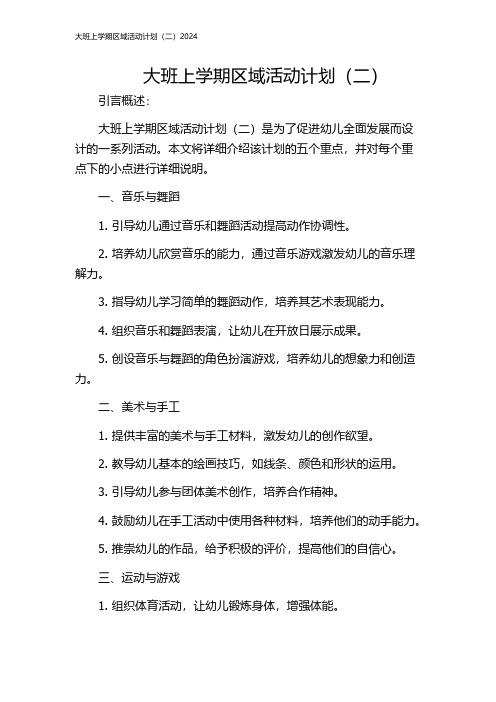 大班上学期区域活动计划（二）2024

大班上学期区域活动计划（二）

引言概述：

大班上学期区域活动计划（二）是为了促进幼儿全面发展而设计的一系列活动。本文将详细介绍该计划的五个重点，并对每个重点下的小点进行详细说明。

一、音乐与舞蹈

1. 引导幼儿通过音乐和舞蹈活动提高动作协调性。

2. 培养幼儿欣赏音乐的能力，通过音乐游戏激发幼儿的音乐理解力。

3. 指导幼儿学习简单的舞蹈动作，培养其艺术表现能力。

4. 组织音乐和舞蹈表演，让幼儿在开放日展示成果。

5. 创设音乐与舞蹈的角色扮演游戏，培养幼儿的想象力和创造力。

二、美术与手工

1. 提供丰富的美术与手工材料，激发幼儿的创作欲望。

2. 教导幼儿基本的绘画技巧，如线条、颜色和形状的运用。

3. 引导幼儿参与团体美术创作，培养合作精神。

4. 鼓励幼儿在手工活动中使用各种材料，培养他们的动手能力。

5. 推崇幼儿的作品，给予积极的评价，提高他们的自信心。

三、运动与游戏

1. 组织体育活动，让幼儿锻炼身体，增强体能。